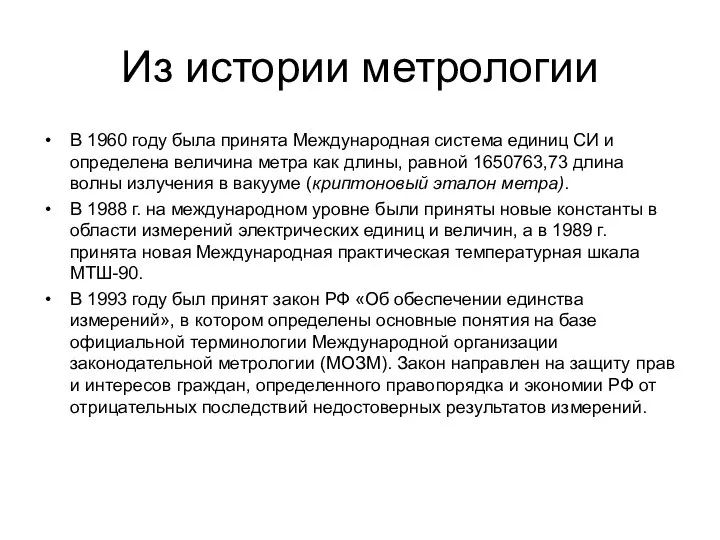 Из истории метрологии

• В 1960 году была принята Международная система единиц СИ и определена величина метра как длины, равной 1650763,73 длина волны излучения в вакууме (криптоновый эталон метра).

• В 1988 г. на международном уровне были приняты новые константы в области измерений электрических единиц и величин, а в 1989 г. принята новая Международная практическая температурная шкала МТШ-90.

• В 1993 году был принят закон РФ «Об обеспечении единства измерений», в котором определены основные понятия на базе официальной терминологии Международной организации законодательной метрологии (МОЗМ). Закон направлен на защиту прав и интересов граждан, определенного правопорядка и экономии РФ от отрицательных последствий недостоверных результатов измерений.